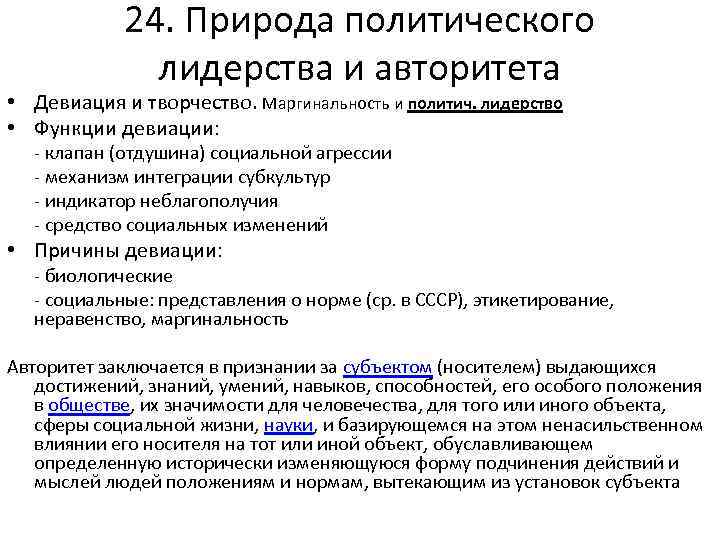 24. Природа политического лидерства и авторитета

• Девиация и творчество. Маргинальность и политич. лидерство
• Функции девиации:
- клапан (отдушина) социальной агрессии
- механизм интеграции субкультур
- индикатор неблагополучия
- средство социальных изменений
• Причины девиации:
- биологические
- социальные: представления о норме (ср. в СССР), этикетирование, неравенство, маргинальность

Авторитет заключается в признании за субъектом (носителем) выдающихся достижений, знаний, умений, навыков, способностей, его особого положения в обществе, их значимости для человечества, для того или иного объекта, сферы социальной жизни, науки, и базирующемся на этом ненасильственном влиянии его носителя на тот или иной объект, обуславливающем определенную исторически изменяющуюся форму подчинения действий и мыслей людей положениям и нормам, вытекающим из установок субъекта